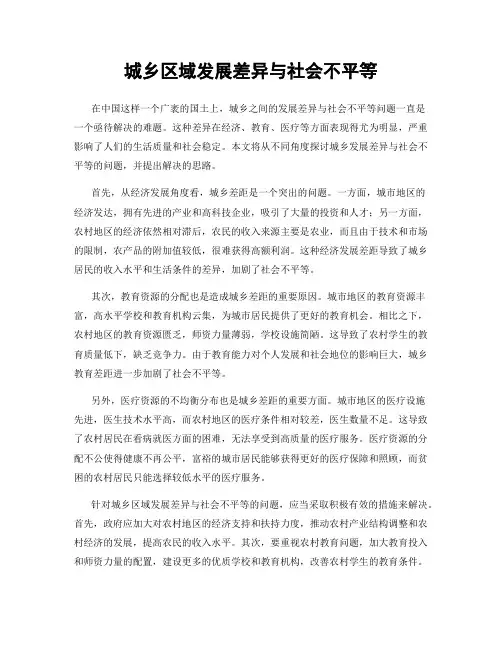 城乡区域发展差异与社会不平等

在中国这样一个广袤的国土上，城乡之间的发展差异与社会不平等问题一直是一个亟待解决的难题。这种差异在经济、教育、医疗等方面表现得尤为明显，严重影响了人们的生活质量和社会稳定。本文将从不同角度探讨城乡发展差异与社会不平等的问题，并提出解决的思路。

首先，从经济发展角度看，城乡差距是一个突出的问题。一方面，城市地区的经济发达，拥有先进的产业和高科技企业，吸引了大量的投资和人才；另一方面，农村地区的经济依然相对滞后，农民的收入来源主要是农业，而且由于技术和市场的限制，农产品的附加值较低，很难获得高额利润。这种经济发展差距导致了城乡居民的收入水平和生活条件的差异，加剧了社会不平等。

其次，教育资源的分配也是造成城乡差距的重要原因。城市地区的教育资源丰富，高水平学校和教育机构云集，为城市居民提供了更好的教育机会。相比之下，农村地区的教育资源匮乏，师资力量薄弱，学校设施简陋。这导致了农村学生的教育质量低下，缺乏竞争力。由于教育能力对个人发展和社会地位的影响巨大，城乡教育差距进一步加剧了社会不平等。

另外，医疗资源的不均衡分布也是城乡差距的重要方面。城市地区的医疗设施先进，医生技术水平高，而农村地区的医疗条件相对较差，医生数量不足。这导致了农村居民在看病就医方面的困难，无法享受到高质量的医疗服务。医疗资源的分配不公使得健康不再公平，富裕的城市居民能够获得更好的医疗保障和照顾，而贫困的农村居民只能选择较低水平的医疗服务。

针对城乡区域发展差异与社会不平等的问题，应当采取积极有效的措施来解决。首先，政府应加大对农村地区的经济支持和扶持力度，推动农村产业结构调整和农村经济的发展，提高农民的收入水平。其次，要重视农村教育问题，加大教育投入和师资力量的配置，建设更多的优质学校和教育机构，改善农村学生的教育条件。